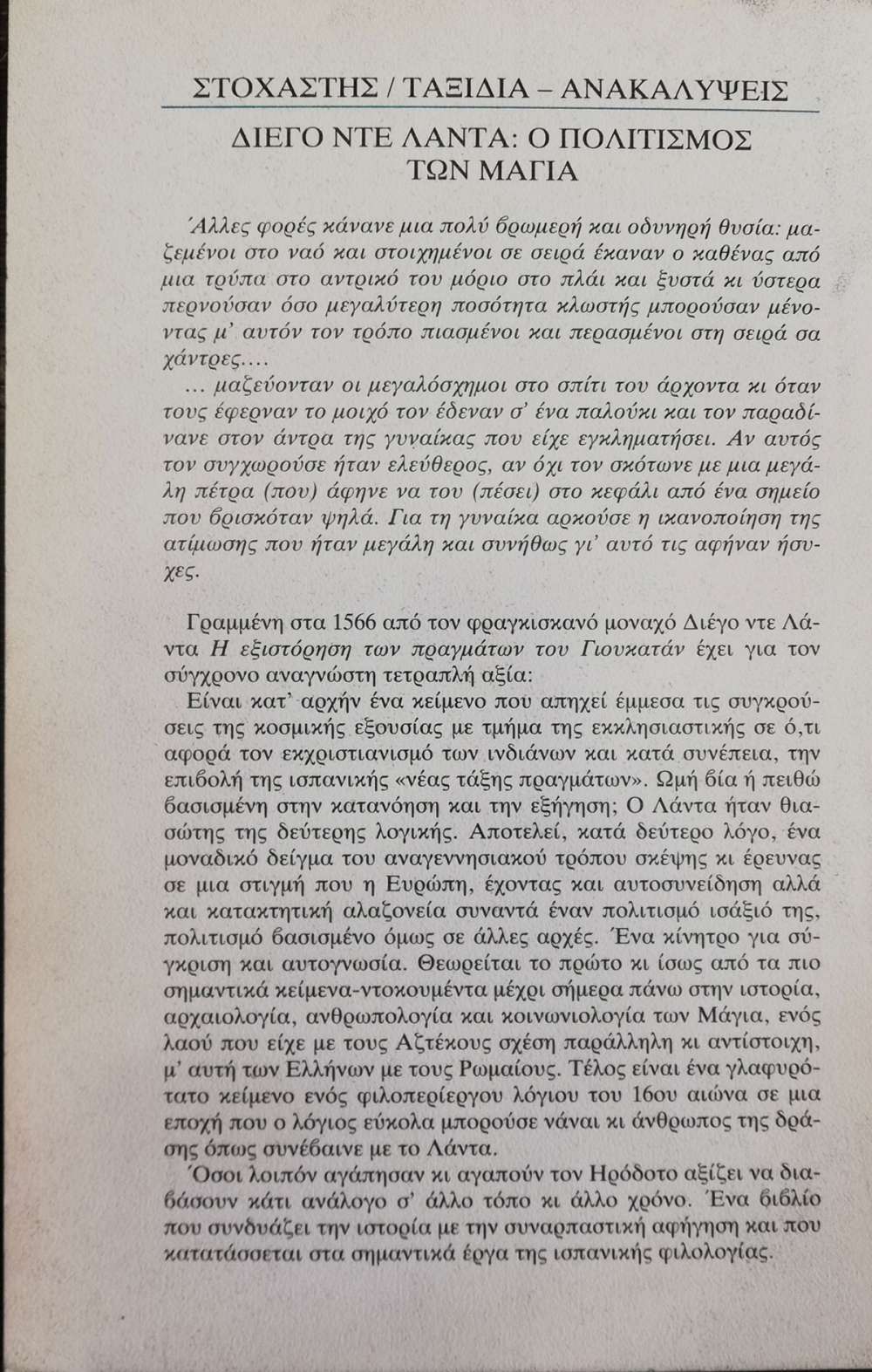 ΣΤΟΧΑΣΤΗΣ / ΤΑΞΙΔΙΑ – ΑΝΑΚΑΛΥΨΕΙΣ

ΔΙΕΓΟ ΝΤΕ ΛΑΝΤΑ: Ο ΠΟΛΙΤΙΣΜΟΣ ΤΩΝ ΜΑΓΙΑ

Άλλες φορές κάνανε μια πολύ βρωμερή και οδυνηρή θυσία: μαζεμένοι στο ναό και στοιχημένοι σε σειρά έκαναν ο καθένας από μια τρύπα στο αντρικό του μόριο στο πλάι και ξυστά κι ύστερα περνούσαν όσο μεγαλύτερη ποσότητα κλωστής μπορούσαν μένοντας μ' αυτόν τον τρόπο πιασμένοι και περασμένοι στη σειρά σα χάντρες....

... μαζεύονταν οι μεγαλόσχημοι στο σπίτι του άρχοντα κι όταν τους έφερναν το μοιχό τον έδεναν σ' ένα παλούκι και τον παραδίνανε στον άντρα της γυναίκας που είχε εγκληματήσει. Αν αυτός τον συγχωρούσε ήταν ελεύθερος, αν όχι τον σκότωνε με μια μεγάλη πέτρα (που) άφηνε να του (πέσει) στο κεφάλι από ένα σημείο που βρισκόταν ψηλά. Για τη γυναίκα αρκούσε η ικανοποίηση της ατίμωσης που ήταν μεγάλη και συνήθως γι' αυτό τις αφήναν ήσυχες.

Γραμμένη στα 1566 από τον φραγκισκανό μοναχό Διέγο ντε Λάντα Η εξιστόρηση των πραγμάτων του Γιουκατάν έχει για τον σύγχρονο αναγνώστη τετραπλή αξία:

Είναι κατ' αρχήν ένα κείμενο που απηχεί έμμεσα τις συγκρούσεις της κοσμικής εξουσίας με τμήμα της εκκλησιαστικής σε ό,τι αφορά τον εκχριστιανισμό των ινδιάνων και κατά συνέπεια, την επιβολή της ισπανικής «νέας τάξης πραγμάτων». Ωμή βία ή πειθώ βασισμένη στην κατανόηση και την εξήγηση; Ο Λάντα ήταν θιασώτης της δεύτερης λογικής. Αποτελεί, κατά δεύτερο λόγο, ένα μοναδικό δείγμα του αναγεννησιακού τρόπου σκέψης κι έρευνας σε μια στιγμή που η Ευρώπη, έχοντας και αυτοσυνείδηση αλλά και κατακτητική αλαζονεία συναντά έναν πολιτισμό ισάξιό της, πολιτισμό βασισμένο όμως σε άλλες αρχές. Ένα κίνητρο για σύγκριση και αυτογνωσία. Θεωρείται το πρώτο κι ίσως από τα πιο σημαντικά κείμενα-ντοκουμέντα μέχρι σήμερα πάνω στην ιστορία, αρχαιολογία, ανθρωπολογία και κοινωνιολογία των Μάγια, ενός λαού που είχε με τους Αζτέκους σχέση παράλληλη κι αντίστοιχη, μ' αυτή των Ελλήνων με τους Ρωμαίους. Τέλος είναι ένα γλαφυρότατο κείμενο ενός φιλοπερίεργου λόγιου του 16ου αιώνα σε μια εποχή που ο λόγιος εύκολα μπορούσε νάναι κι άνθρωπος της δράσης όπως συνέβαινε με το Λάντα.

Όσοι λοιπόν αγάπησαν κι αγαπούν τον Ηρόδοτο αξίζει να διαβάσουν κάτι ανάλογο σ' άλλο τόπο κι άλλο χρόνο. Ένα βιβλίο που συνδυάζει την ιστορία με την συναρπαστική αφήγηση και που κατατάσσεται στα σημαντικά έργα της ισπανικής φιλολογίας.